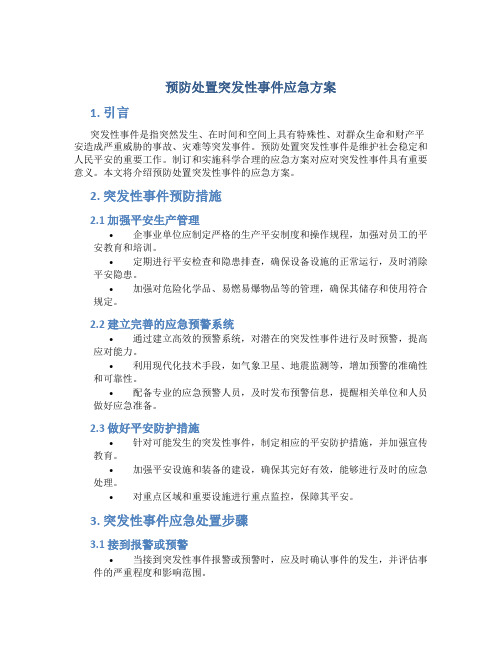 预防处置突发性事件应急方案

1. 引言

突发性事件是指突然发生、在时间和空间上具有特殊性、对群众生命和财产平安造成严重威胁的事故、灾难等突发事件。预防处置突发性事件是维护社会稳定和人民平安的重要工作。制订和实施科学合理的应急方案对应对突发性事件具有重要意义。本文将介绍预防处置突发性事件的应急方案。

2. 突发性事件预防措施

2.1 加强平安生产管理

• 企事业单位应制定严格的生产平安制度和操作规程，加强对员工的平安教育和培训。
• 定期进行平安检查和隐患排查，确保设备设施的正常运行，及时消除平安隐患。
• 加强对危险化学品、易燃易爆物品等的管理，确保其储存和使用符合规定。

2.2 建立完善的应急预警系统

• 通过建立高效的预警系统，对潜在的突发性事件进行及时预警，提高应对能力。
• 利用现代化技术手段，如气象卫星、地震监测等，增加预警的准确性和可靠性。
• 配备专业的应急预警人员，及时发布预警信息，提醒相关单位和人员做好应急准备。

2.3 做好平安防护措施

• 针对可能发生的突发性事件，制定相应的平安防护措施，并加强宣传教育。
• 加强平安设施和装备的建设，确保其完好有效，能够进行及时的应急处理。
• 对重点区域和重要设施进行重点监控，保障其平安。

3. 突发性事件应急处置步骤

3.1 接到报警或预警

• 当接到突发性事件报警或预警时，应及时确认事件的发生，并评估事件的严重程度和影响范围。